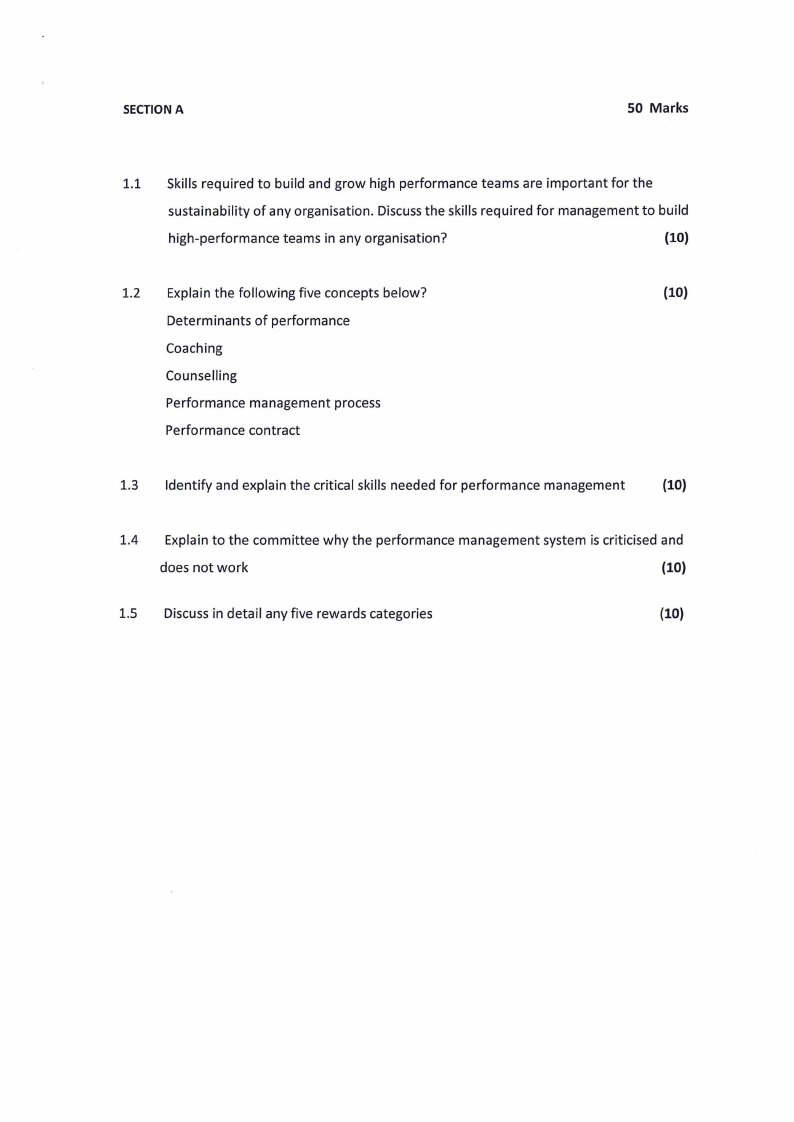 SECTION A 50 Marks

1.1 Skills required to build and grow high performance teams are important for the sustainability of any organisation. Discuss the skills required for management to build high-performance teams in any organisation? (10)

1.2 Explain the following five concepts below? (10)
Determinants of performance
Coaching
Counselling
Performance management process
Performance contract

1.3 Identify and explain the critical skills needed for performance management (10)

1.4 Explain to the committee why the performance management system is criticised and does not work (10)

1.5 Discuss in detail any five rewards categories (10)